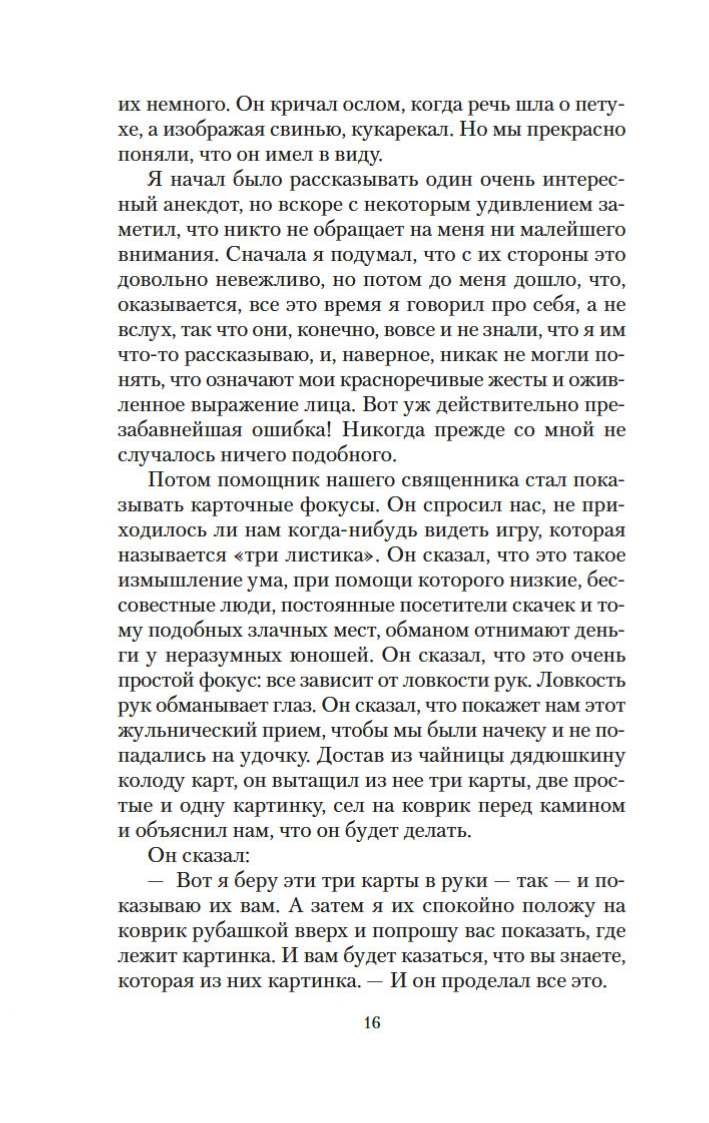 их немного. Он кричал ослом, когда речь шла о петухе, а изображая свинью, кукарекал. Но мы прекрасно поняли, что он имел в виду.

Я начал было рассказывать один очень интересный анекдот, но вскоре с некоторым удивлением заметил, что никто не обращает на меня ни малейшего внимания. Сначала я подумал, что с их стороны это довольно невежливо, но потом до меня дошло, что, оказывается, все это время я говорил про себя, а не вслух, так что они, конечно, вовсе и не знали, что я им что-то рассказываю, и, наверное, никак не могли понять, что означают мои красноречивые жесты и оживленное выражение лица. Вот уж действительно презабавнейшая ошибка! Никогда прежде со мной не случалось ничего подобного.

Потом помощник нашего священника стал показывать карточные фокусы. Он спросил нас, не приходилось ли нам когда-нибудь видеть игру, которая называется «три листика». Он сказал, что это такое измышление ума, при помощи которого низкие, бессовестные люди, постоянные посетители скачек и тому подобных злачных мест, обманом отнимают деньги у неразумных юношей. Он сказал, что это очень простой фокус: все зависит от ловкости рук. Ловкость рук обманывает глаз. Он сказал, что покажет нам этот жульнический прием, чтобы мы были начеку и не попадались на удочку. Достав из чайницы дядюшкину колоду карт, он вытащил из нее три карты, две простые и одну картинку, сел на коврик перед камином и объяснил нам, что он будет делать.

Он сказал:

— Вот я беру эти три карты в руки — так — и показываю их вам. А затем я их спокойно положу на коврик рубашкой вверх и попрошу вас показать, где лежит картинка. И вам будет казаться, что вы знаете, которая из них картинка. — И он проделал все это.

16